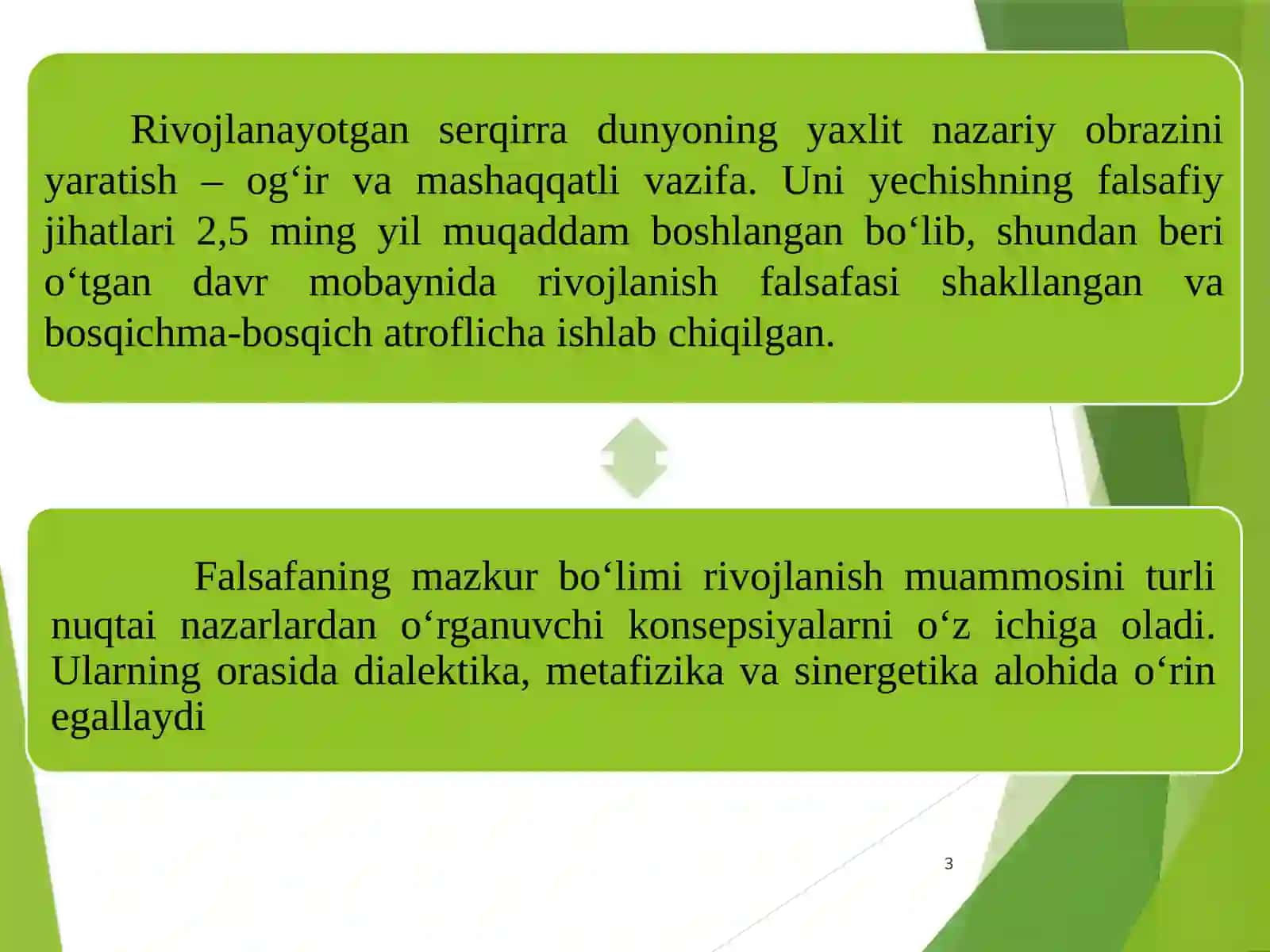 Rivojlanayotgan serqirra dunyoning yaxlit nazariy obrazini yaratish – og‘ir va mashaqqatli vazifa. Uni yechishning falsafiy jihatlari 2,5 ming yil muqaddam boshlangan bo‘lib, shundan beri o‘tgan davr mobaynida rivojlanish falsafasi shakllangan va bosqichma-bosqich atroflicha ishlab chiqilgan.

Falsafaning mazkur bo‘limi rivojlanish muammosini turli nuqtai nazarlardan o‘rganuvchi konsepsiyalarni o‘z ichiga oladi. Ularning orasida dialektika, metafizika va sinergetika alohida o‘rin egallaydi

3